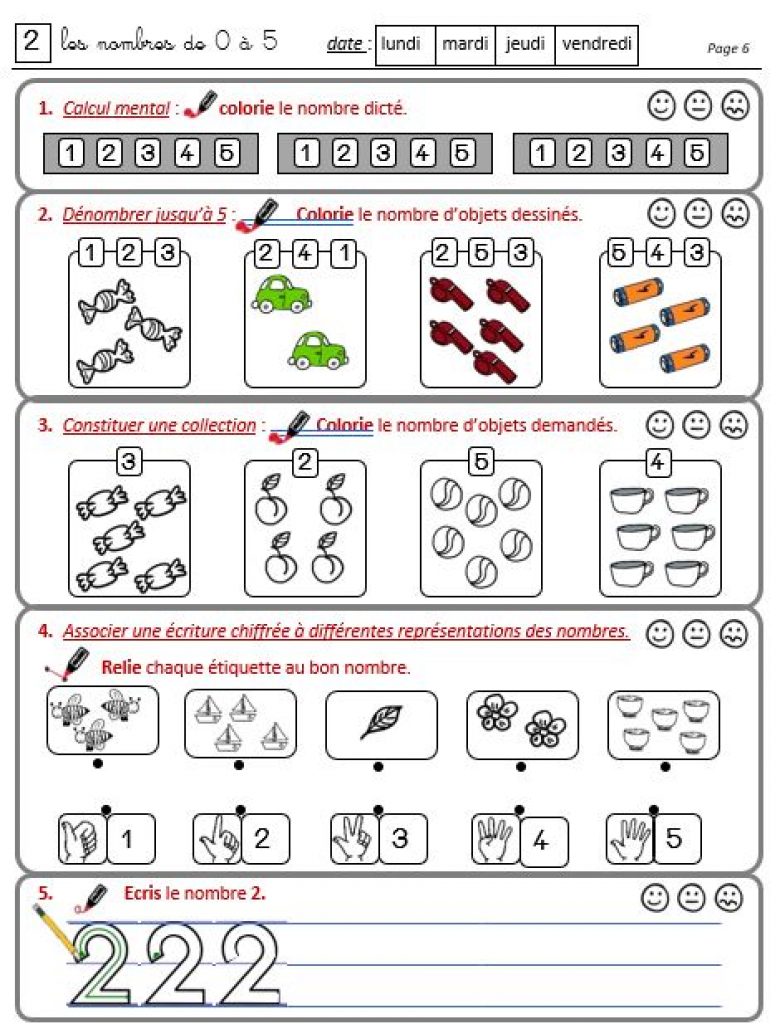 2 les nombres de 0 à 5 date : lundi mardi jeudi vendredi Page 6

1. Calcul mental : colorie le nombre dicté.

1 2 3 4 5 1 2 3 4 5 1 2 3 4 5

2. Dénombrer jusqu'à 5 : Colorie le nombre d'objets dessinés.

1 2 3 2 4 1 2 5 3 5 4 3

3. Constituer une collection : Colorie le nombre d'objets demandés.

3 2 5 4

4. Associer une écriture chiffrée à différentes représentations des nombres.

Relie chaque étiquette au bon nombre.

1 2 3 4 5

5. Ecris le nombre 2.

2 2 2